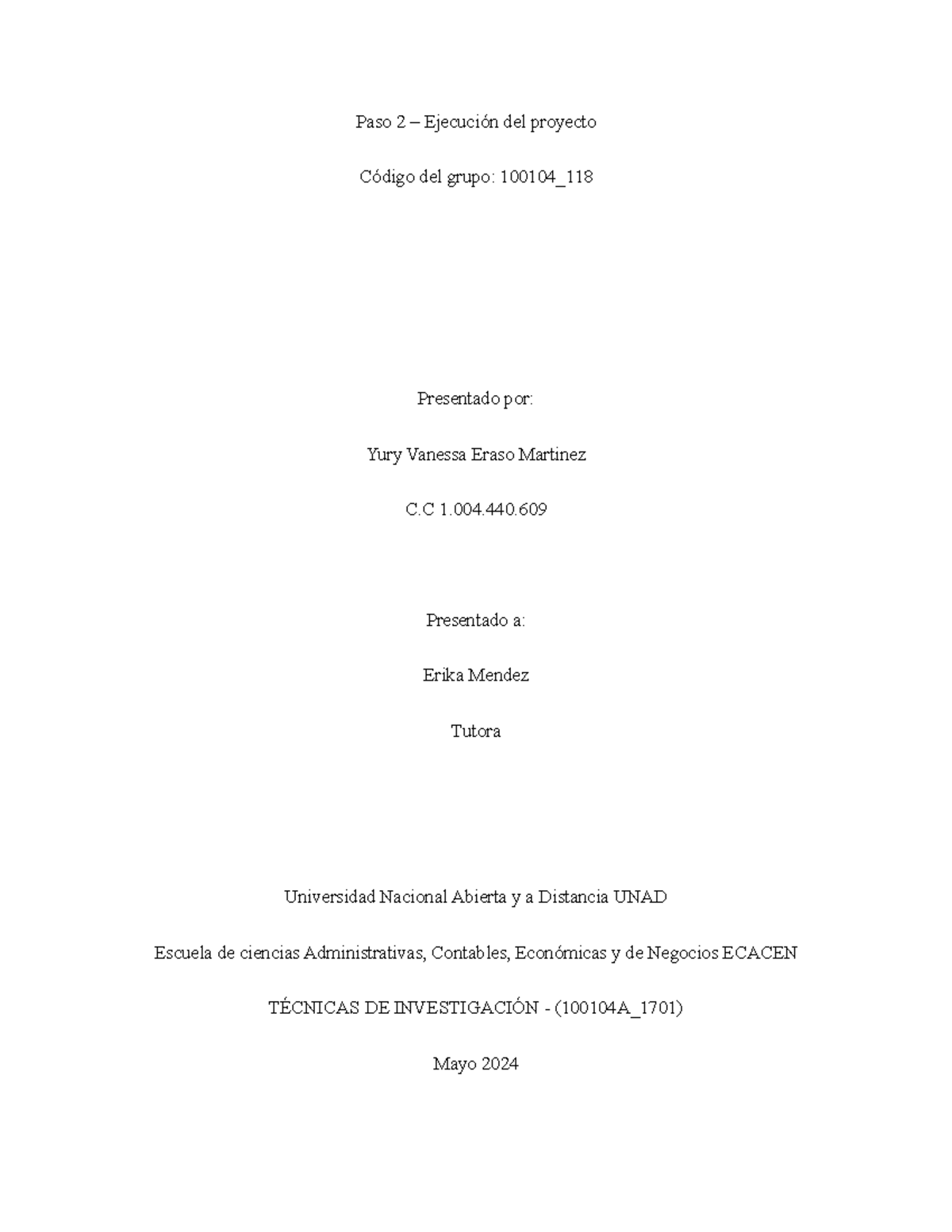 Paso 2 – Ejecución del proyecto

Código del grupo: 100104_118

Presentado por:

Yury Vanessa Eraso Martinez

C.C 1.004.440.609

Presentado a:

Erika Mendez

Tutora

Universidad Nacional Abierta y a Distancia UNAD

Escuela de ciencias Administrativas, Contables, Económicas y de Negocios ECACEN

TÉCNICAS DE INVESTIGACIÓN - (100104A_1701)

Mayo 2024